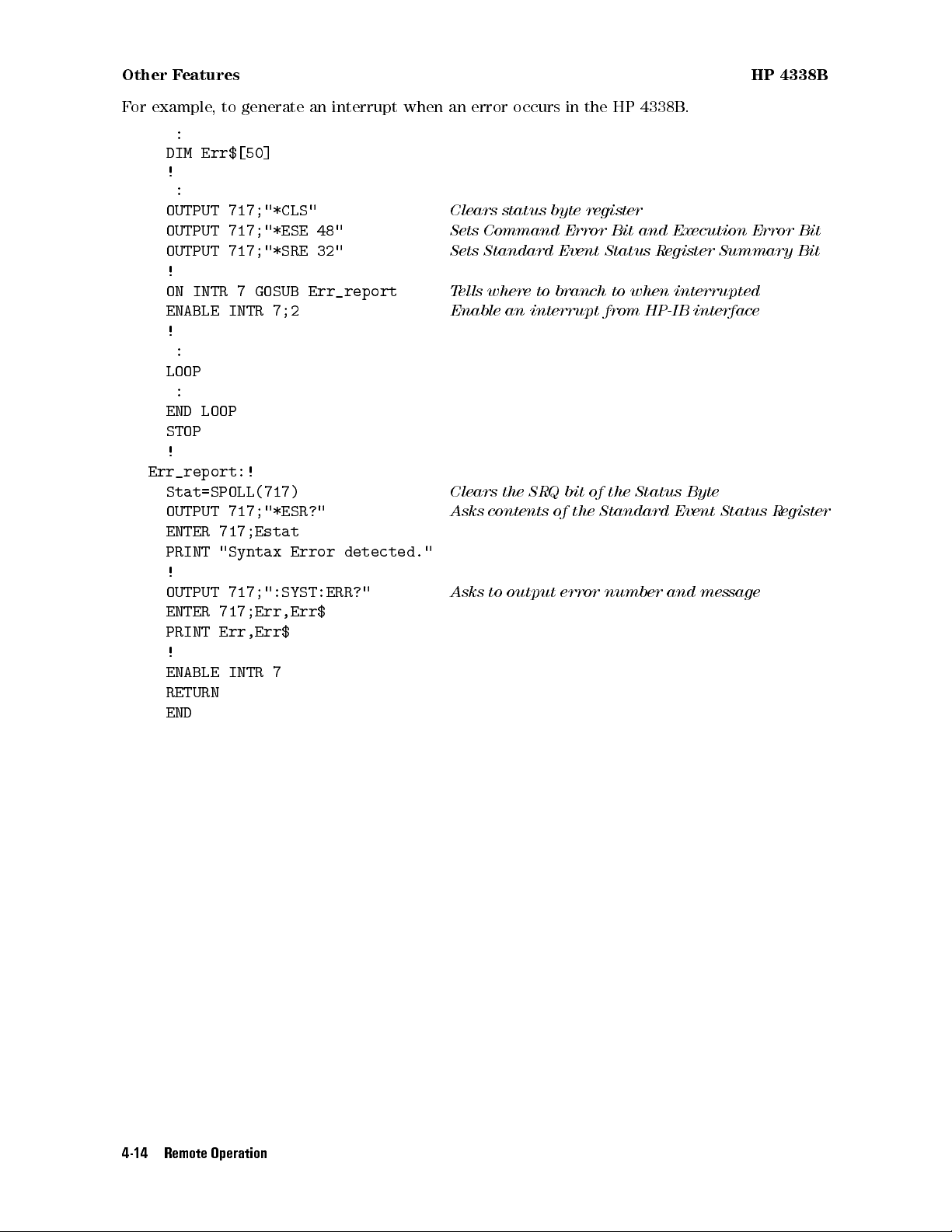 Other Features HP 4338B

For example, to generate an interrupt when an error occurs in the HP 4338B.

:
DIM Err$[50]
!
:
OUTPUT 717;"*CLS" Clears status byte register
OUTPUT 717;"*ESE 48" Sets Command Error Bit and Execution Error Bit
OUTPUT 717;"*SRE 32" Sets Standard Event Status Register Summary Bit
!
ON INTR 7 GOSUB Err_report Tells where to branch to when interrupted
ENABLE INTR 7;2 Enable an interrupt from HP-IB interface
!
:
LOOP
:
END LOOP
STOP
!
Err_report:!
Stat=SPOLL(717) Clears the SRQ bit of the Status Byte
OUTPUT 717;"*ESR?" Asks contents of the Standard Event Status Register
ENTER 717;Estat
PRINT "Syntax Error detected."
!
OUTPUT 717;":SYST:ERR?" Asks to output error number and message
ENTER 717;Err,Err$
PRINT Err,Err$
!
ENABLE INTR 7
RETURN
END

4-14 Remote Operation